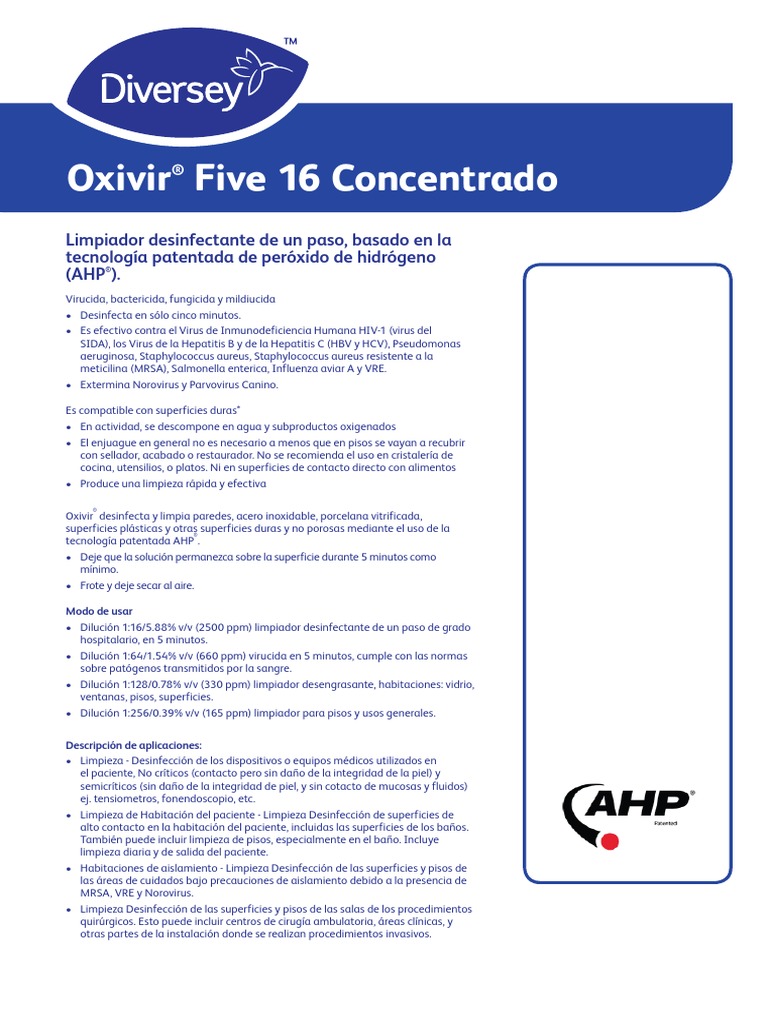 Diversey™

Oxivir® Five 16 Concentrado

Limpiador desinfectante de un paso, basado en la tecnología patentada de peróxido de hidrógeno (AHP®).

Virucida, bactericida, fungicida y mildiucida
• Desinfecta en sólo cinco minutos.
• Es efectivo contra el Virus de Inmunodeficiencia Humana HIV-1 (virus del SIDA), los Virus de la Hepatitis B y de la Hepatitis C (HBV y HCV), Pseudomonas aeruginosa, Staphylococcus aureus, Staphylococcus aureus resistente a la meticilina (MRSA), Salmonella enterica, Influenza aviar A y VRE.
• Extermina Norovirus y Parvovirus Canino.

Es compatible con superficies duras*
• En actividad, se descompone en agua y subproductos oxigenados
• El enjuague en general no es necesario a menos que en pisos se vayan a recubrir con sellador, acabado o restaurador. No se recomienda el uso en cristalería de cocina, utensilios, o platos. Ni en superficies de contacto directo con alimentos
• Produce una limpieza rápida y efectiva

Oxivir® desinfecta y limpia paredes, acero inoxidable, porcelana vitrificada, superficies plásticas y otras superficies duras y no porosas mediante el uso de la tecnología patentada AHP®.
• Deje que la solución permanezca sobre la superficie durante 5 minutos como mínimo.
• Frote y deje secar al aire.

Modo de usar
• Dilución 1:16/5.88% v/v (2500 ppm) limpiador desinfectante de un paso de grado hospitalario, en 5 minutos.
• Dilución 1:64/1.54% v/v (660 ppm) virucida en 5 minutos, cumple con las normas sobre patógenos transmitidos por la sangre.
• Dilución 1:128/0.78% v/v (330 ppm) limpiador desengrasante, habitaciones: vidrio, ventanas, pisos, superficies.
• Dilución 1:256/0.39% v/v (165 ppm) limpiador para pisos y usos generales.

Descripción de aplicaciones:
• Limpieza - Desinfección de los dispositivos o equipos médicos utilizados en el paciente, No críticos (contacto pero sin daño de la integridad de la piel) y semicríticos (sin daño de la integridad de piel, y sin cotacto de mucosas y fluidos) ej. tensiometros, fonendoscopio, etc.
• Limpieza de Habitación del paciente - Limpieza Desinfección de superficies de alto contacto en la habitación del paciente, incluidas las superficies de los baños. También puede incluir limpieza de pisos, especialmente en el baño. Incluye limpieza diaria y de salida del paciente.
• Habitaciones de aislamiento - Limpieza Desinfección de las superficies y pisos de las áreas de cuidados bajo precauciones de aislamiento debido a la presencia de MRSA, VRE y Norovirus.
• Limpieza Desinfección de las superficies y pisos de las salas de los procedimientos quirúrgicos. Esto puede incluir centros de cirugía ambulatoria, áreas clínicas, y otras partes de la instalación donde se realizan procedimientos invasivos.

AHP®
Patented